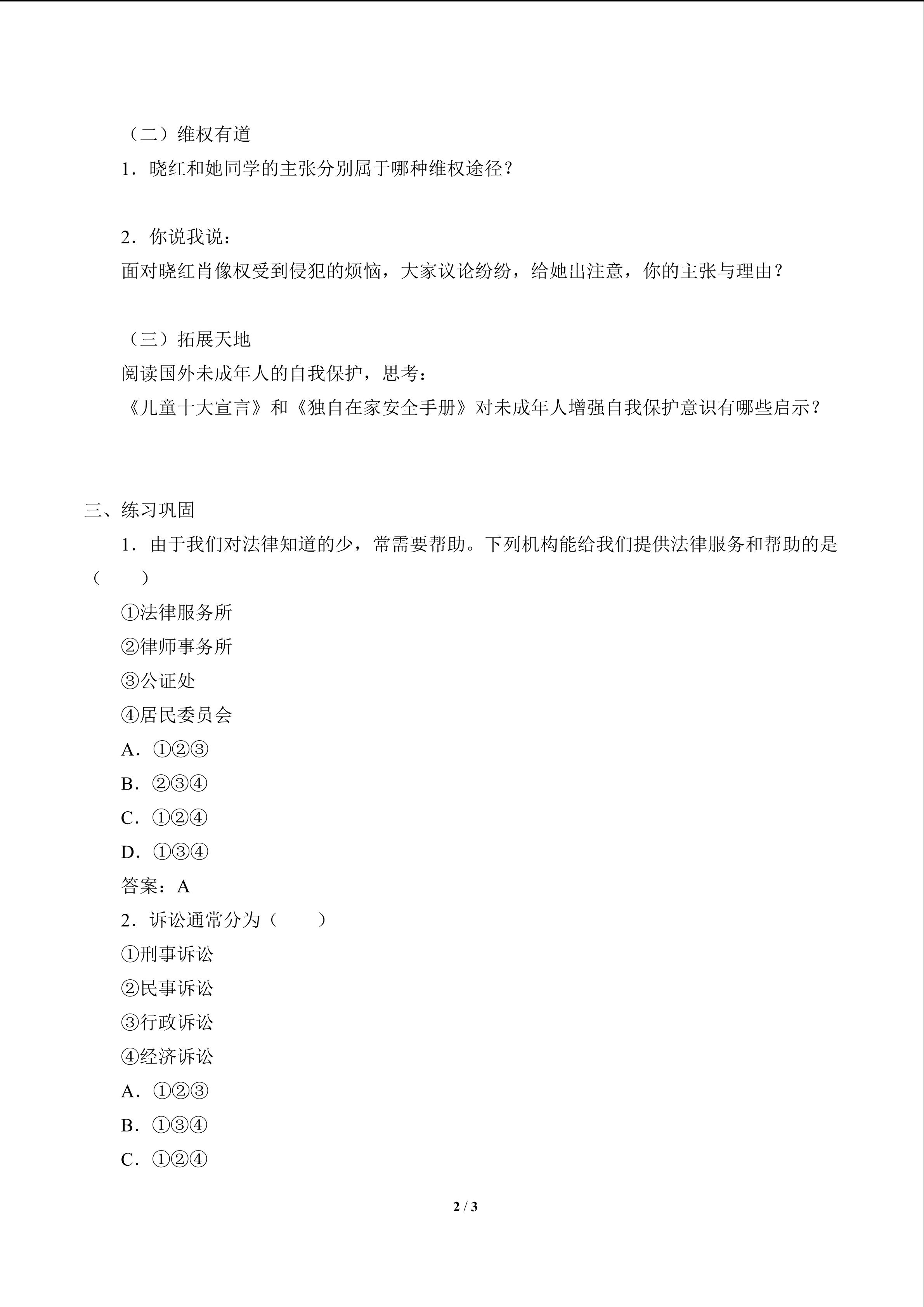 （二）维权有道

1．晓红和她同学的主张分别属于哪种维权途径？

2．你说我说：

面对晓红肖像权受到侵犯的烦恼，大家议论纷纷，给她出注意，你的主张与理由？

（三）拓展天地

阅读国外未成年人的自我保护，思考：

《儿童十大宣言》和《独自在家安全手册》对未成年人增强自我保护意识有哪些启示？

三、练习巩固

1．由于我们对法律知道的少，常需要帮助。下列机构能给我们提供法律服务和帮助的是（　　）

①法律服务所

②律师事务所

③公证处

④居民委员会

A．①②③

B．②③④

C．①②④

D．①③④

答案：A

2．诉讼通常分为（　　）

①刑事诉讼

②民事诉讼

③行政诉讼

④经济诉讼

A．①②③

B．①③④

C．①②④

2 / 3